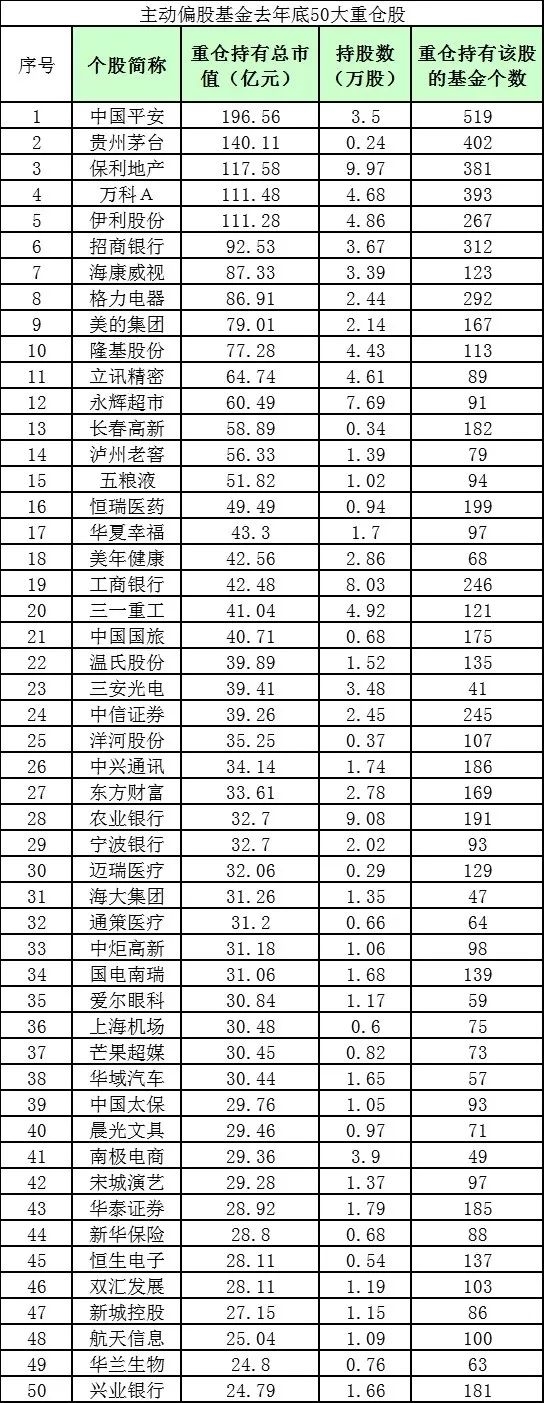 主动偏股基金去年底50大重仓股

| 序号 | 个股简称 | 重仓持有总市值（亿元） | 持股数（万股） | 重仓持有该股的基金个数 |
|---|---|---|---|---|
| 1 | 中国平安 | 196.56 | 3.5 | 519 |
| 2 | 贵州茅台 | 140.11 | 0.24 | 402 |
| 3 | 保利地产 | 117.58 | 9.97 | 381 |
| 4 | 万科A | 111.48 | 4.68 | 393 |
| 5 | 伊利股份 | 111.28 | 4.86 | 267 |
| 6 | 招商银行 | 92.53 | 3.67 | 312 |
| 7 | 海康威视 | 87.33 | 3.39 | 123 |
| 8 | 格力电器 | 86.91 | 2.44 | 292 |
| 9 | 美的集团 | 79.01 | 2.14 | 167 |
| 10 | 隆基股份 | 77.28 | 4.43 | 113 |
| 11 | 立讯精密 | 64.74 | 4.61 | 89 |
| 12 | 永辉超市 | 60.49 | 7.69 | 91 |
| 13 | 长春高新 | 58.89 | 0.34 | 182 |
| 14 | 泸州老窖 | 56.33 | 1.39 | 79 |
| 15 | 五粮液 | 51.82 | 1.02 | 94 |
| 16 | 恒瑞医药 | 49.49 | 0.94 | 199 |
| 17 | 华夏幸福 | 43.3 | 1.7 | 97 |
| 18 | 美年健康 | 42.56 | 2.86 | 68 |
| 19 | 工商银行 | 42.48 | 8.03 | 246 |
| 20 | 三一重工 | 41.04 | 4.92 | 121 |
| 21 | 中国国旅 | 40.71 | 0.68 | 175 |
| 22 | 温氏股份 | 39.89 | 1.52 | 135 |
| 23 | 三安光电 | 39.41 | 3.48 | 41 |
| 24 | 中信证券 | 39.26 | 2.45 | 245 |
| 25 | 洋河股份 | 35.25 | 0.37 | 107 |
| 26 | 中兴通讯 | 34.14 | 1.74 | 186 |
| 27 | 东方财富 | 33.61 | 2.78 | 169 |
| 28 | 农业银行 | 32.7 | 9.08 | 191 |
| 29 | 宁波银行 | 32.7 | 2.02 | 93 |
| 30 | 迈瑞医疗 | 32.06 | 0.29 | 129 |
| 31 | 海大集团 | 31.26 | 1.35 | 47 |
| 32 | 通策医疗 | 31.2 | 0.66 | 64 |
| 33 | 中炬高新 | 31.18 | 1.06 | 98 |
| 34 | 国电南瑞 | 31.06 | 1.68 | 139 |
| 35 | 爱尔眼科 | 30.84 | 1.17 | 59 |
| 36 | 上海机场 | 30.48 | 0.6 | 75 |
| 37 | 芒果超媒 | 30.45 | 0.82 | 73 |
| 38 | 华域汽车 | 30.44 | 1.65 | 57 |
| 39 | 中国太保 | 29.76 | 1.05 | 93 |
| 40 | 晨光文具 | 29.46 | 0.97 | 71 |
| 41 | 南极电商 | 29.36 | 3.9 | 49 |
| 42 | 宋城演艺 | 29.28 | 1.37 | 97 |
| 43 | 华泰证券 | 28.92 | 1.79 | 185 |
| 44 | 新华保险 | 28.8 | 0.68 | 88 |
| 45 | 恒生电子 | 28.11 | 0.54 | 137 |
| 46 | 双汇发展 | 28.11 | 1.19 | 103 |
| 47 | 新城控股 | 27.15 | 1.15 | 86 |
| 48 | 航天信息 | 25.04 | 1.09 | 100 |
| 49 | 华兰生物 | 24.8 | 0.76 | 63 |
| 50 | 兴业银行 | 24.79 | 1.66 | 181 |